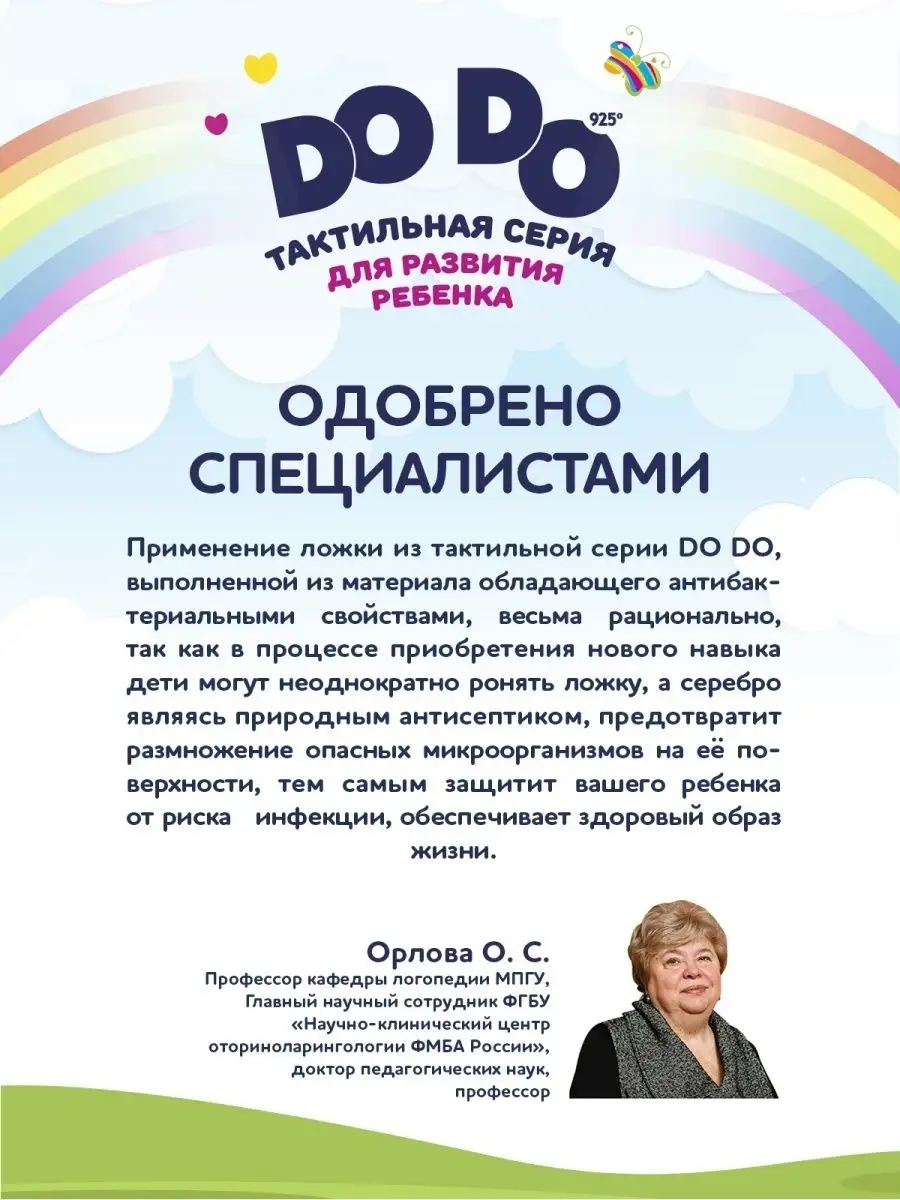 DO DO 925°

ТАКТИЛЬНАЯ СЕРИЯ
ДЛЯ РАЗВИТИЯ РЕБЕНКА

ОДОБРЕНО СПЕЦИАЛИСТАМИ

Применение ложки из тактильной серии DO DO, выполненной из материала обладающего антибактериальными свойствами, весьма рационально, так как в процессе приобретения нового навыка дети могут неоднократно ронять ложку, а серебро являясь природным антисептиком, предотвратит размножение опасных микроорганизмов на её поверхности, тем самым защитит вашего ребенка от риска инфекции, обеспечивает здоровый образ жизни.

Орлова О. С.
Профессор кафедры логопедии МПГУ,
Главный научный сотрудник ФГБУ
«Научно-клинический центр оториноларингологии ФМБА России»,
доктор педагогических наук,
профессор